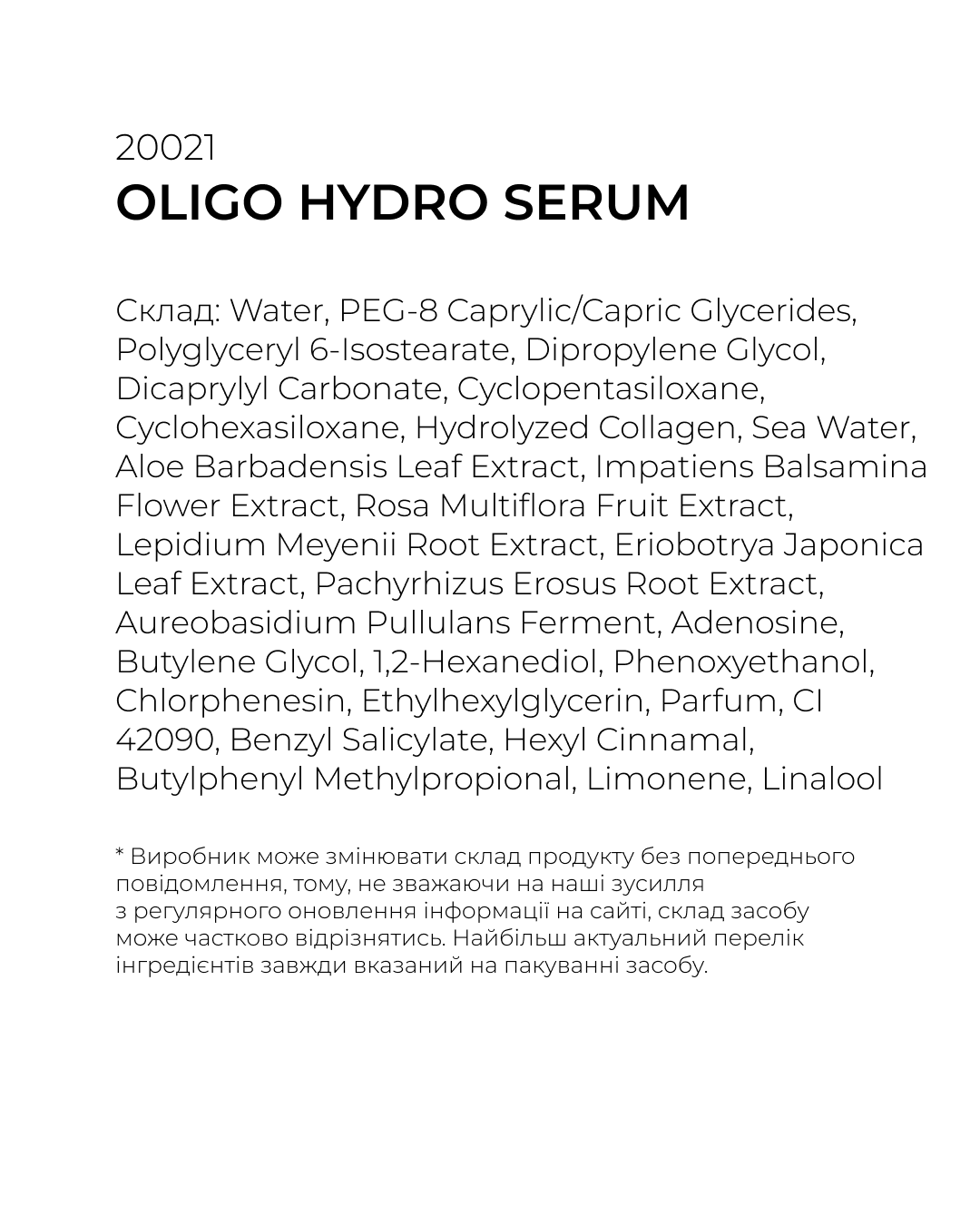 20021
OLIGO HYDRO SERUM

Склад: Water, PEG-8 Caprylic/Capric Glycerides, Polyglyceryl 6-Isostearate, Dipropylene Glycol, Dicaprylyl Carbonate, Cyclopentasiloxane, Cyclohexasiloxane, Hydrolyzed Collagen, Sea Water, Aloe Barbadensis Leaf Extract, Impatiens Balsamina Flower Extract, Rosa Multiflora Fruit Extract, Lepidium Meyenii Root Extract, Eriobotrya Japonica Leaf Extract, Pachyrhizus Erosus Root Extract, Aureobasidium Pullulans Ferment, Adenosine, Butylene Glycol, 1,2-Hexanediol, Phenoxyethanol, Chlorphenesin, Ethylhexylglycerin, Parfum, CI 42090, Benzyl Salicylate, Hexyl Cinnamal, Butylphenyl Methylpropional, Limonene, Linalool

* Виробник може змінювати склад продукту без попереднього повідомлення, тому, не зважаючи на наші зусилля з регулярного оновлення інформації на сайті, склад засобу може частково відрізнятись. Найбільш актуальний перелік інгредієнтів завжди вказаний на пакуванні засобу.